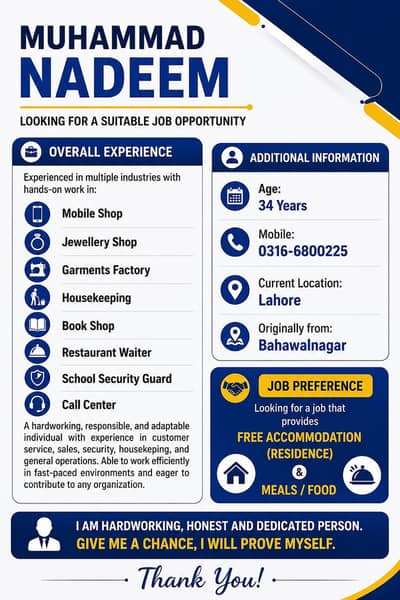 MUHAMMAD
NADEEM

LOOKING FOR A SUITABLE JOB OPPORTUNITY

OVERALL EXPERIENCE

Experienced in multiple industries with hands-on work in:

Mobile Shop
Jewellery Shop
Garments Factory
Housekeeping
Book Shop
Restaurant Waiter
School Security Guard
Call Center

A hardworking, responsible, and adaptable individual with experience in customer service, sales, security, housekeping, and general operations. Able to work efficiently in fast-paced environments and eager to contribute to any organization.

ADDITIONAL INFORMATION

Age:
34 Years

Mobile:
0316-6800225

Current Location:
Lahore

Originally from:
Bahawalnagar

JOB PREFERENCE

Looking for a job that provides
FREE ACCOMMODATION (RESIDENCE)
&
MEALS / FOOD

I AM HARDWORKING, HONEST AND DEDICATED PERSON.
GIVE ME A CHANCE, I WILL PROVE MYSELF.

Thank You!